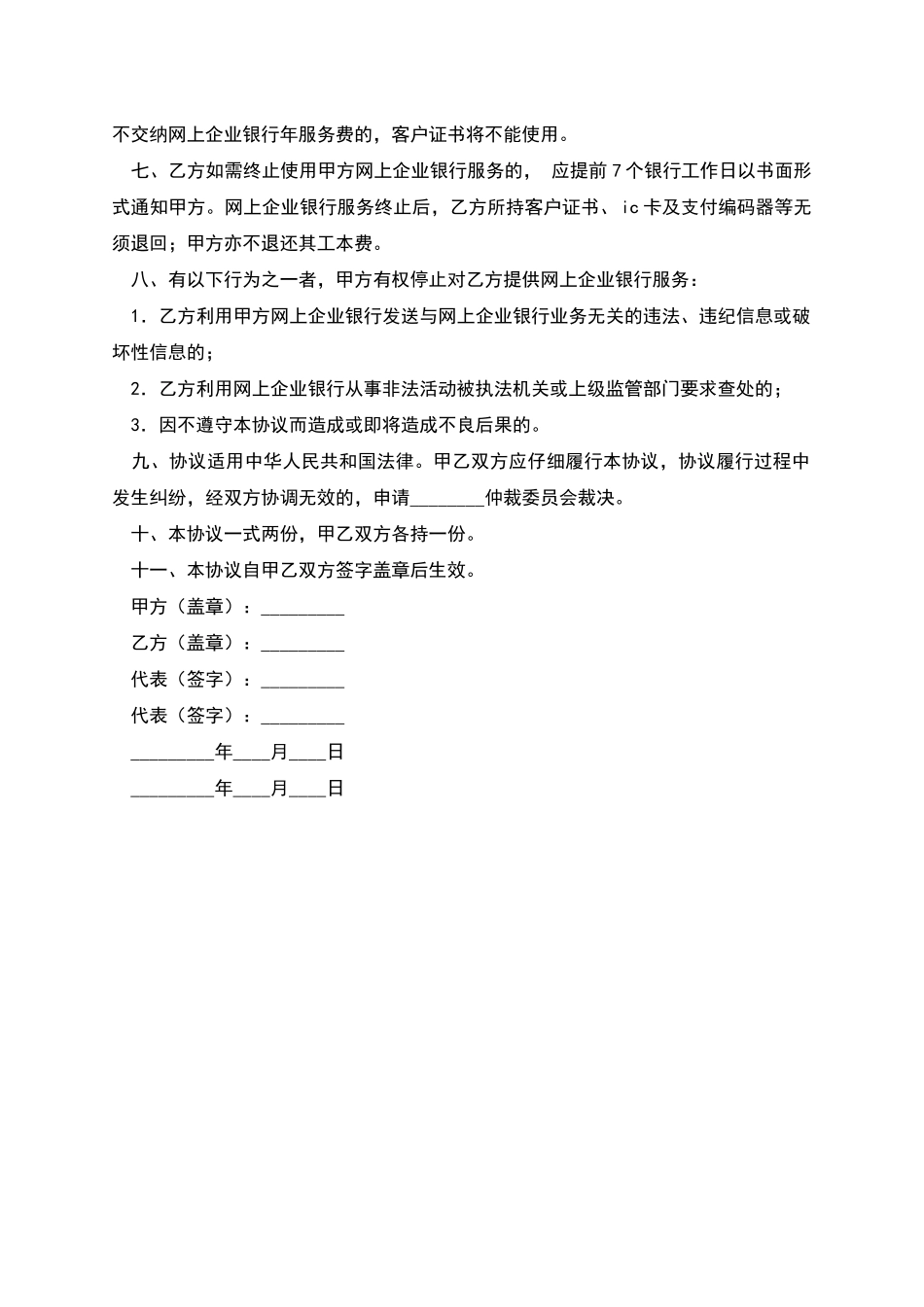 不交纳网上企业银行年服务费的，客户证书将不能使用。

七、乙方如需终止使用甲方网上企业银行服务的， 应提前 7 个银行工作日以书面形式通知甲方。网上企业银行服务终止后，乙方所持客户证书、ic 卡及支付编码器等无须退回；甲方亦不退还其工本费。

八、有以下行为之一者，甲方有权停止对乙方提供网上企业银行服务：

1．乙方利用甲方网上企业银行发送与网上企业银行业务无关的违法、违纪信息或破坏性信息的；

2．乙方利用网上企业银行从事非法活动被执法机关或上级监管部门要求查处的；

3．因不遵守本协议而造成或即将造成不良后果的。

九、协议适用中华人民共和国法律。甲乙双方应仔细履行本协议，协议履行过程中发生纠纷，经双方协调无效的，申请________仲裁委员会裁决。

十、本协议一式两份，甲乙双方各持一份。

十一、本协议自甲乙双方签字盖章后生效。

甲方（盖章）：_________

乙方（盖章）：_________

代表（签字）：_________

代表（签字）：_________

_________年____月____日

_________年____月____日